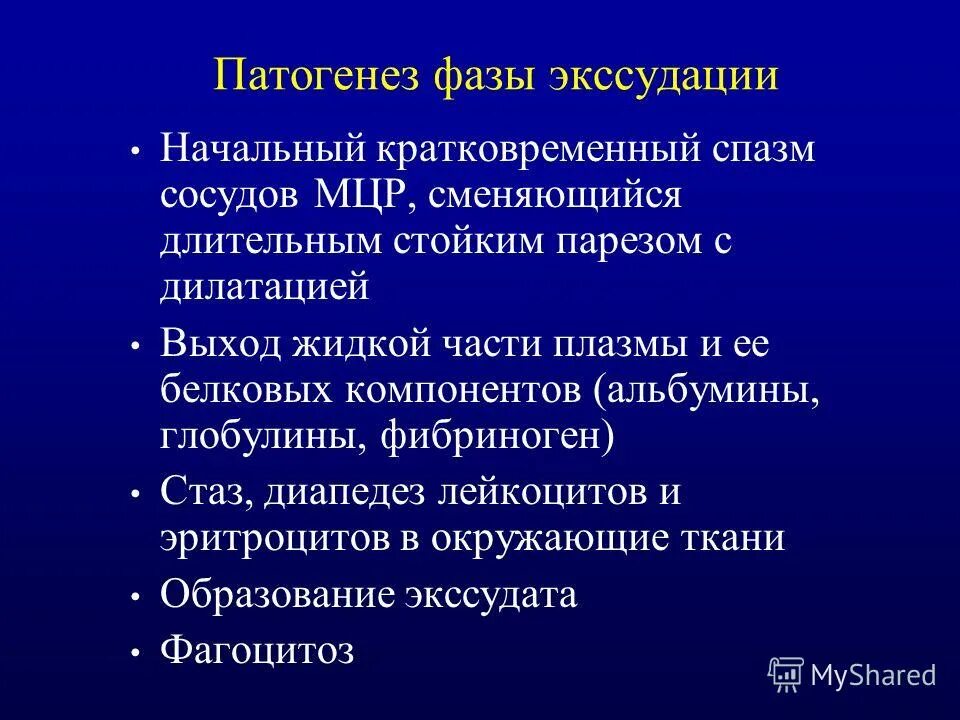 Патогенез фазы экссудации

• Начальный кратковременный спазм сосудов МЦР, сменяющийся длительным стойким парезом с дилатацией

• Выход жидкой части плазмы и ее белковых компонентов (альбумины, глобулины, фибриноген)

• Стаз, диапедез лейкоцитов и эритроцитов в окружающие ткани

• Образование экссудата

• Фагоцитоз

MyShared